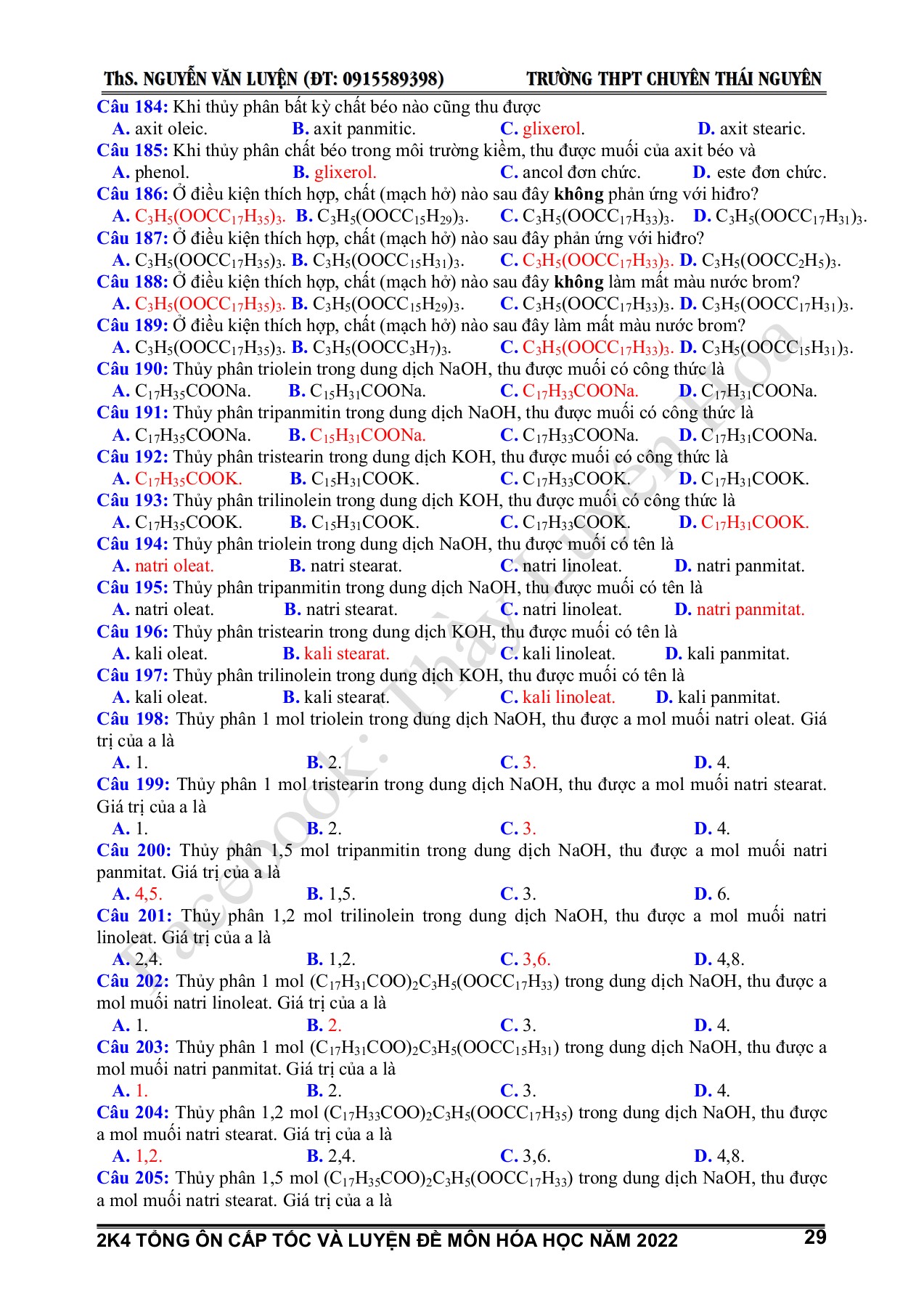 ThS. NGUYỄN VĂN LUYỆN (ĐT: 0915589398) TRƯỜNG THPT CHUYÊN THÁI NGUYÊN

Câu 184: Khi thủy phân bất kỳ chất béo nào cũng thu được
A. axit oleic. B. axit panmitic. C. glixerol. D. axit stearic.
Câu 185: Khi thủy phân chất béo trong môi trường kiềm, thu được muối của axit béo và
A. phenol. B. glixerol. C. ancol đơn chức. D. este đơn chức.
Câu 186: Ở điều kiện thích hợp, chất (mạch hở) nào sau đây không phản ứng với hiđro?
A. $C_3H_5(OOCC_{17}H_{35})_3$. B. $C_3H_5(OOCC_{15}H_{29})_3$. C. $C_3H_5(OOCC_{17}H_{33})_3$. D. $C_3H_5(OOCC_{17}H_{31})_3$.
Câu 187: Ở điều kiện thích hợp, chất (mạch hở) nào sau đây phản ứng với hiđro?
A. $C_3H_5(OOCC_{17}H_{35})_3$. B. $C_3H_5(OOCC_{15}H_{31})_3$. C. $C_3H_5(OOCC_{17}H_{33})_3$. D. $C_3H_5(OOCC_2H_5)_3$.
Câu 188: Ở điều kiện thích hợp, chất (mạch hở) nào sau đây không làm mất màu nước brom?
A. $C_3H_5(OOCC_{17}H_{35})_3$. B. $C_3H_5(OOCC_{15}H_{29})_3$. C. $C_3H_5(OOCC_{17}H_{33})_3$. D. $C_3H_5(OOCC_{17}H_{31})_3$.
Câu 189: Ở điều kiện thích hợp, chất (mạch hở) nào sau đây làm mất màu nước brom?
A. $C_3H_5(OOCC_{17}H_{35})_3$. B. $C_3H_5(OOCC_3H_7)_3$. C. $C_3H_5(OOCC_{17}H_{33})_3$. D. $C_3H_5(OOCC_{15}H_{31})_3$.
Câu 190: Thủy phân triolein trong dung dịch NaOH, thu được muối có công thức là
A. $C_{17}H_{35}COONa$. B. $C_{15}H_{31}COONa$. C. $C_{17}H_{33}COONa$. D. $C_{17}H_{31}COONa$.
Câu 191: Thủy phân tripanmitin trong dung dịch NaOH, thu được muối có công thức là
A. $C_{17}H_{35}COONa$. B. $C_{15}H_{31}COONa$. C. $C_{17}H_{33}COONa$. D. $C_{17}H_{31}COONa$.
Câu 192: Thủy phân tristearin trong dung dịch KOH, thu được muối có công thức là
A. $C_{17}H_{35}COOK$. B. $C_{15}H_{31}COOK$. C. $C_{17}H_{33}COOK$. D. $C_{17}H_{31}COOK$.
Câu 193: Thủy phân trilinolein trong dung dịch KOH, thu được muối có công thức là
A. $C_{17}H_{35}COOK$. B. $C_{15}H_{31}COOK$. C. $C_{17}H_{33}COOK$. D. $C_{17}H_{31}COOK$.
Câu 194: Thủy phân triolein trong dung dịch NaOH, thu được muối có tên là
A. natri oleat. B. natri stearat. C. natri linoleat. D. natri panmitat.
Câu 195: Thủy phân tripanmitin trong dung dịch NaOH, thu được muối có tên là
A. natri oleat. B. natri stearat. C. natri linoleat. D. natri panmitat.
Câu 196: Thủy phân tristearin trong dung dịch KOH, thu được muối có tên là
A. kali oleat. B. kali stearat. C. kali linoleat. D. kali panmitat.
Câu 197: Thủy phân trilinolein trong dung dịch KOH, thu được muối có tên là
A. kali oleat. B. kali stearat. C. kali linoleat. D. kali panmitat.
Câu 198: Thủy phân 1 mol triolein trong dung dịch NaOH, thu được a mol muối natri oleat. Giá trị của a là
A. 1. B. 2. C. 3. D. 4.
Câu 199: Thủy phân 1 mol tristearin trong dung dịch NaOH, thu được a mol muối natri stearat. Giá trị của a là
A. 1. B. 2. C. 3. D. 4.
Câu 200: Thủy phân 1,5 mol tripanmitin trong dung dịch NaOH, thu được a mol muối natri panmitat. Giá trị của a là
A. 4,5. B. 1,5. C. 3. D. 6.
Câu 201: Thủy phân 1,2 mol trilinolein trong dung dịch NaOH, thu được a mol muối natri linoleat. Giá trị của a là
A. 2,4. B. 1,2. C. 3,6. D. 4,8.
Câu 202: Thủy phân 1 mol $(C_{17}H_{31}COO)_2C_3H_5(OOCC_{17}H_{33})$ trong dung dịch NaOH, thu được a mol muối natri linoleat. Giá trị của a là
A. 1. B. 2. C. 3. D. 4.
Câu 203: Thủy phân 1 mol $(C_{17}H_{31}COO)_2C_3H_5(OOCC_{15}H_{31})$ trong dung dịch NaOH, thu được a mol muối natri panmitat. Giá trị của a là
A. 1. B. 2. C. 3. D. 4.
Câu 204: Thủy phân 1,2 mol $(C_{17}H_{33}COO)_2C_3H_5(OOCC_{17}H_{35})$ trong dung dịch NaOH, thu được a mol muối natri stearat. Giá trị của a là
A. 1,2. B. 2,4. C. 3,6. D. 4,8.
Câu 205: Thủy phân 1,5 mol $(C_{17}H_{35}COO)_2C_3H_5(OOCC_{17}H_{33})$ trong dung dịch NaOH, thu được a mol muối natri stearat. Giá trị của a là

Facebook: Thầy Luyện Hóa

2K4 TỔNG ÔN CẤP TỐC VÀ LUYỆN ĐỀ MÔN HÓA HỌC NĂM 2022 29